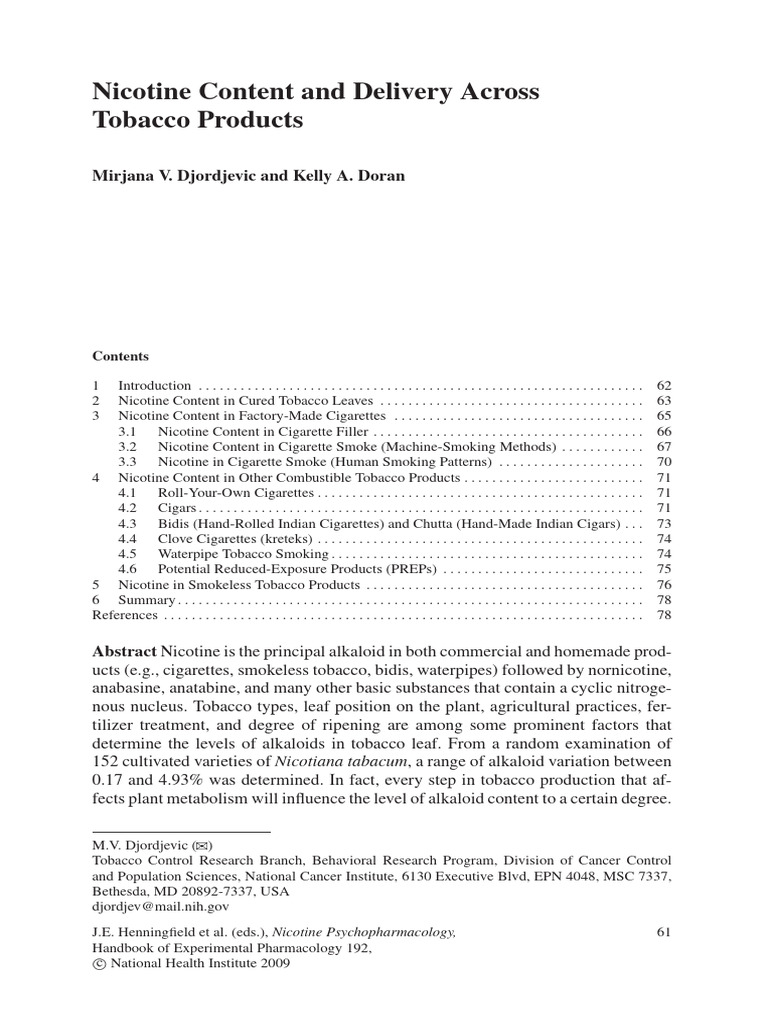 Nicotine Content and Delivery Across Tobacco Products

Mirjana V. Djordjevic and Kelly A. Doran

Contents

1 Introduction 62
2 Nicotine Content in Cured Tobacco Leaves 63
3 Nicotine Content in Factory-Made Cigarettes 65
3.1 Nicotine Content in Cigarette Filler 66
3.2 Nicotine Content in Cigarette Smoke (Machine-Smoking Methods) 67
3.3 Nicotine in Cigarette Smoke (Human Smoking Patterns) 70
4 Nicotine Content in Other Combustible Tobacco Products 71
4.1 Roll-Your-Own Cigarettes 71
4.2 Cigars 71
4.3 Bidis (Hand-Rolled Indian Cigarettes) and Chutta (Hand-Made Indian Cigars) 73
4.4 Clove Cigarettes (kreteks) 74
4.5 Waterpipe Tobacco Smoking 74
4.6 Potential Reduced-Exposure Products (PREPs) 75
5 Nicotine in Smokeless Tobacco Products 76
6 Summary 78
References 78

Abstract Nicotine is the principal alkaloid in both commercial and homemade products (e.g., cigarettes, smokeless tobacco, bidis, waterpipes) followed by nornicotine, anabasine, anatabine, and many other basic substances that contain a cyclic nitrogenous nucleus. Tobacco types, leaf position on the plant, agricultural practices, fertilizer treatment, and degree of ripening are among some prominent factors that determine the levels of alkaloids in tobacco leaf. From a random examination of 152 cultivated varieties of Nicotiana tabacum, a range of alkaloid variation between 0.17 and 4.93% was determined. In fact, every step in tobacco production that affects plant metabolism will influence the level of alkaloid content to a certain degree.

M.V. Djordjevic (✉)
Tobacco Control Research Branch, Behavioral Research Program, Division of Cancer Control and Population Sciences, National Cancer Institute, 6130 Executive Blvd, EPN 4048, MSC 7337, Bethesda, MD 20892-7337, USA
djordjev@mail.nih.gov

J.E. Henningfield et al. (eds.), Nicotine Psychopharmacology,
Handbook of Experimental Pharmacology 192,
© National Health Institute 2009

61